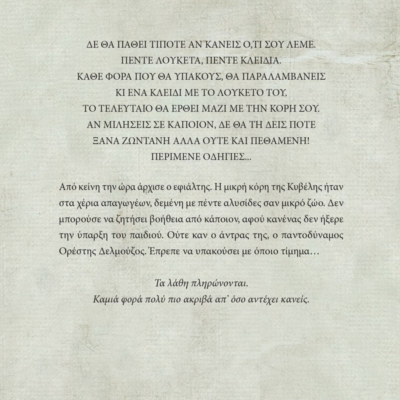 ΔΕ ΘΑ ΠΑΘΕΙ ΤΙΠΟΤΕ ΑΝ ΚΑΝΕΙΣ Ο,ΤΙ ΣΟΥ ΛΕΜΕ.
ΠΕΝΤΕ ΛΟΥΚΕΤΑ, ΠΕΝΤΕ ΚΛΕΙΔΙΑ.
ΚΑΘΕ ΦΟΡΑ ΠΟΥ ΘΑ ΥΠΑΚΟΥΣ, ΘΑ ΠΑΡΑΛΑΜΒΑΝΕΙΣ
ΚΙ ΕΝΑ ΚΛΕΙΔΙ ΜΕ ΤΟ ΛΟΥΚΕΤΟ ΤΟΥ.
ΤΟ ΤΕΛΕΥΤΑΙΟ ΘΑ ΕΡΘΕΙ ΜΑΖΙ ΜΕ ΤΗΝ ΚΟΡΗ ΣΟΥ.
ΑΝ ΜΙΛΗΣΕΙΣ ΣΕ ΚΑΠΟΙΟΝ, ΔΕ ΘΑ ΤΗ ΔΕΙΣ ΠΟΤΕ
ΞΑΝΑ ΖΩΝΤΑΝΗ ΑΛΛΑ ΟΥΤΕ ΚΑΙ ΠΕΘΑΜΕΝΗ!
ΠΕΡΙΜΕΝΕ ΟΔΗΓΙΕΣ...

Από κείνη την ώρα άρχισε ο εφιάλτης. Η μικρή κόρη της Κυβέλης ήταν στα χέρια απαγωγέων, δεμένη με πέντε αλυσίδες σαν μικρό ζώο. Δεν μπορούσε να ζητήσει βοήθεια από κάποιον, αφού κανένας δεν ήξερε την ύπαρξη του παιδιού. Ούτε καν ο άντρας της, ο παντοδύναμος Ορέστης Δελμούζος. Έπρεπε να υπακούσει με όποιο τίμημα…

Τα λάθη πληρώνονται.
Καμιά φορά πολύ πιο ακριβά απ' όσο αντέχει κανείς.